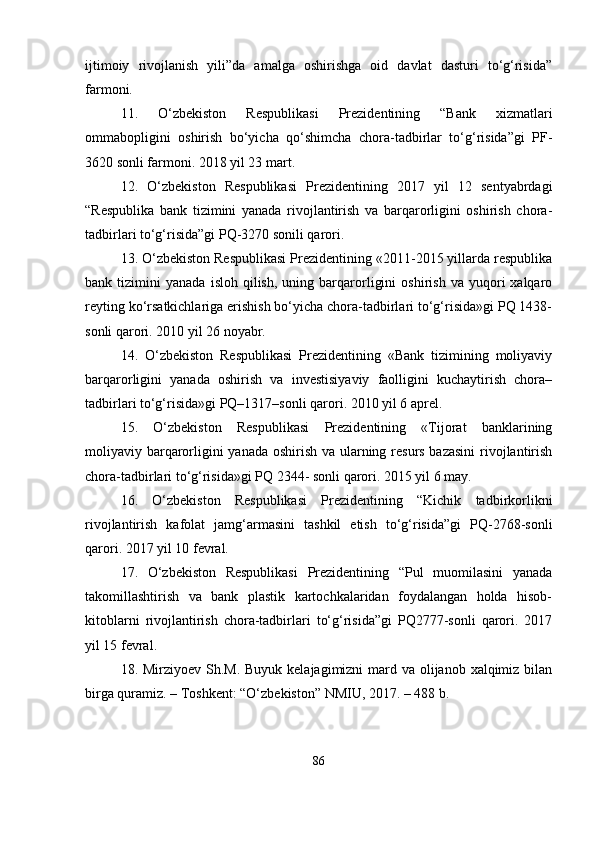 ijtimoiy rivojlanish yili”da amalga oshirishga oid davlat dasturi to‘g‘risida” farmoni.

11. O‘zbekiston Respublikasi Prezidentining “Bank xizmatlari ommabopligini oshirish bo‘yicha qo‘shimcha chora-tadbirlar to‘g‘risida”gi PF-3620 sonli farmoni. 2018 yil 23 mart.

12. O‘zbekiston Respublikasi Prezidentining 2017 yil 12 sentyabrdagi “Respublika bank tizimini yanada rivojlantirish va barqarorligini oshirish chora-tadbirlari to‘g‘risida”gi PQ-3270 sonili qarori.

13. O‘zbekiston Respublikasi Prezidentining «2011-2015 yillarda respublika bank tizimini yanada isloh qilish, uning barqarorligini oshirish va yuqori xalqaro reyting ko‘rsatkichlariga erishish bo‘yicha chora-tadbirlari to‘g‘risida»gi PQ 1438-sonli qarori. 2010 yil 26 noyabr.

14. O‘zbekiston Respublikasi Prezidentining «Bank tizimining moliyaviy barqarorligini yanada oshirish va investisiyaviy faolligini kuchaytirish chora–tadbirlari to‘g‘risida»gi PQ–1317–sonli qarori. 2010 yil 6 aprel.

15. O‘zbekiston Respublikasi Prezidentining «Tijorat banklarining moliyaviy barqarorligini yanada oshirish va ularning resurs bazasini rivojlantirish chora-tadbirlari to‘g‘risida»gi PQ 2344- sonli qarori. 2015 yil 6 may.

16. O‘zbekiston Respublikasi Prezidentining “Kichik tadbirkorlikni rivojlantirish kafolat jamg‘armasini tashkil etish to‘g‘risida”gi PQ-2768-sonli qarori. 2017 yil 10 fevral.

17. O‘zbekiston Respublikasi Prezidentining “Pul muomilasini yanada takomillashtirish va bank plastik kartochkalaridan foydalangan holda hisob-kitoblarni rivojlantirish chora-tadbirlari to‘g‘risida”gi PQ2777-sonli qarori. 2017 yil 15 fevral.

18. Mirziyoev Sh.M. Buyuk kelajagimizni mard va olijanob xalqimiz bilan birga quramiz. – Toshkent: “O‘zbekiston” NMIU, 2017. – 488 b.

86